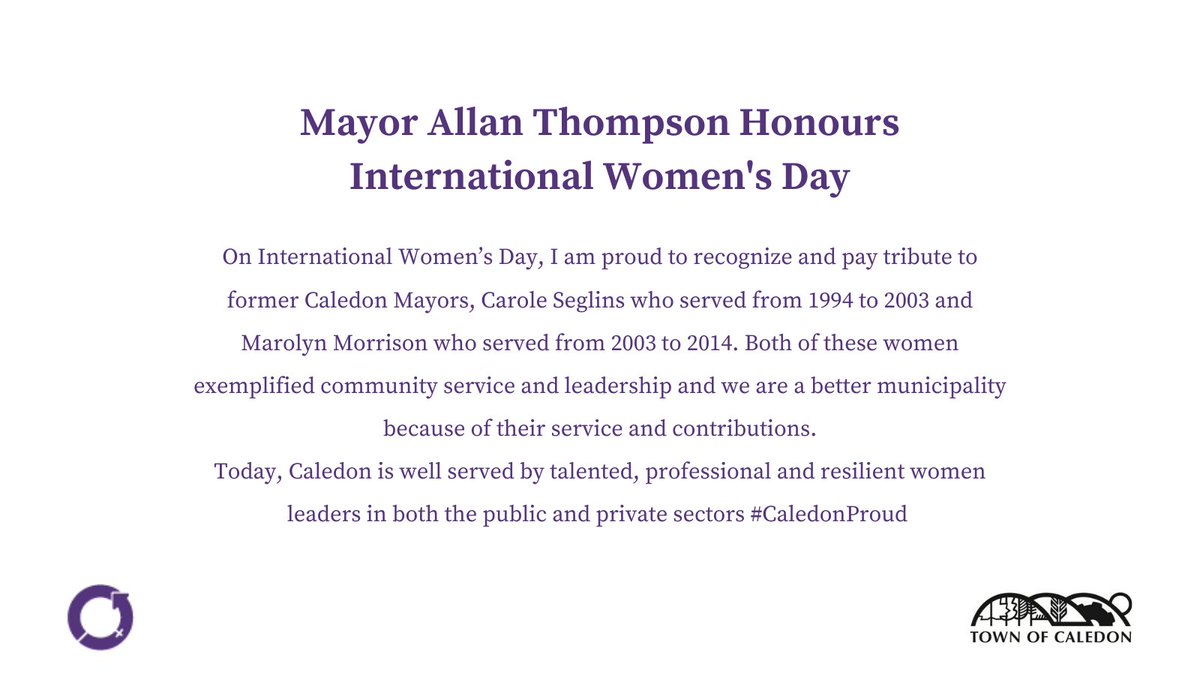 Mayor Allan Thompson Honours International Women's Day

On International Women’s Day, I am proud to recognize and pay tribute to former Caledon Mayors, Carole Seglins who served from 1994 to 2003 and Marolyn Morrison who served from 2003 to 2014. Both of these women exemplified community service and leadership and we are a better municipality because of their service and contributions.
Today, Caledon is well served by talented, professional and resilient women leaders in both the public and private sectors #CaledonProud

TOWN OF CALEDON